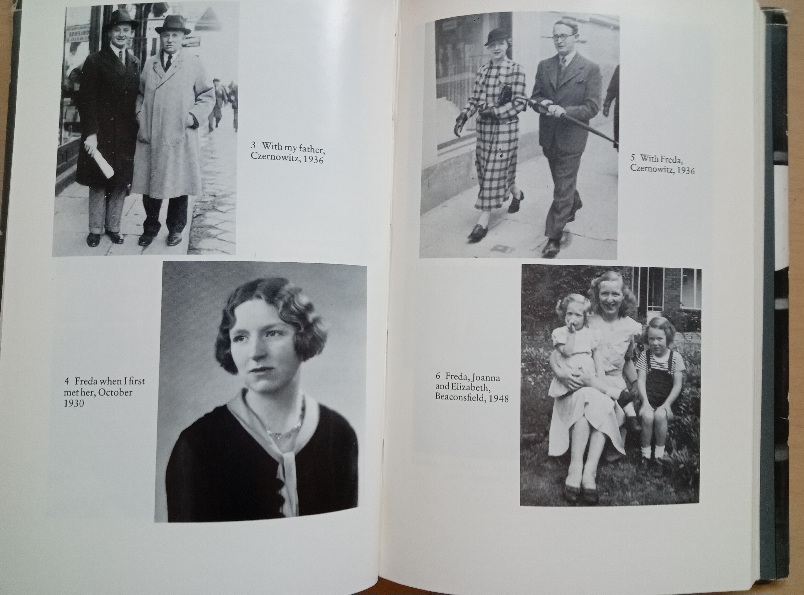 3 With my father, Czernowitz, 1936

4 Freda when I first met her, October 1930

5 With Freda, Czernowitz, 1936

6 Freda, Joanna and Elizabeth, Beaconsfield, 1948